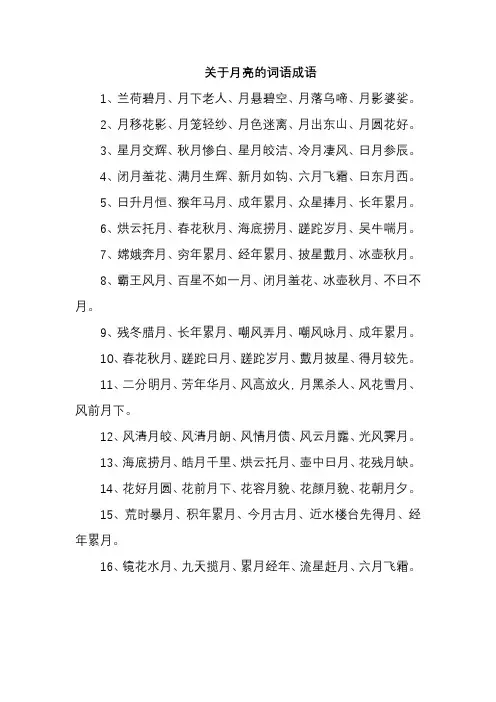 关于月亮的词语成语

1、兰荷碧月、月下老人、月悬碧空、月落乌啼、月影婆娑。

2、月移花影、月笼轻纱、月色迷离、月出东山、月圆花好。

3、星月交辉、秋月惨白、星月皎洁、冷月凄风、日月参辰。

4、闭月羞花、满月生辉、新月如钩、六月飞霜、日东月西。

5、日升月恒、猴年马月、成年累月、众星捧月、长年累月。

6、烘云托月、春花秋月、海底捞月、蹉跎岁月、吴牛喘月。

7、嫦娥奔月、穷年累月、经年累月、披星戴月、冰壶秋月。

8、霸王风月、百星不如一月、闭月羞花、冰壶秋月、不日不月。

9、残冬腊月、长年累月、嘲风弄月、嘲风咏月、成年累月。

10、春花秋月、蹉跎日月、蹉跎岁月、戴月披星、得月较先。

11、二分明月、芳年华月、风高放火，月黑杀人、风花雪月、风前月下。

12、风清月皎、风清月朗、风情月债、风云月露、光风霁月。

13、海底捞月、皓月千里、烘云托月、壶中日月、花残月缺。

14、花好月圆、花前月下、花容月貌、花颜月貌、花朝月夕。

15、荒时暴月、积年累月、今月古月、近水楼台先得月、经年累月。

16、镜花水月、九天揽月、累月经年、流星赶月、六月飞霜。